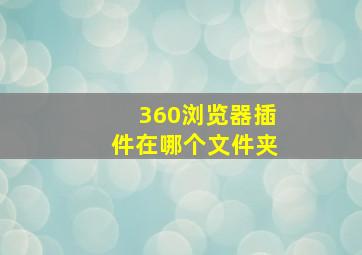 360浏览器插件在哪个文件夹